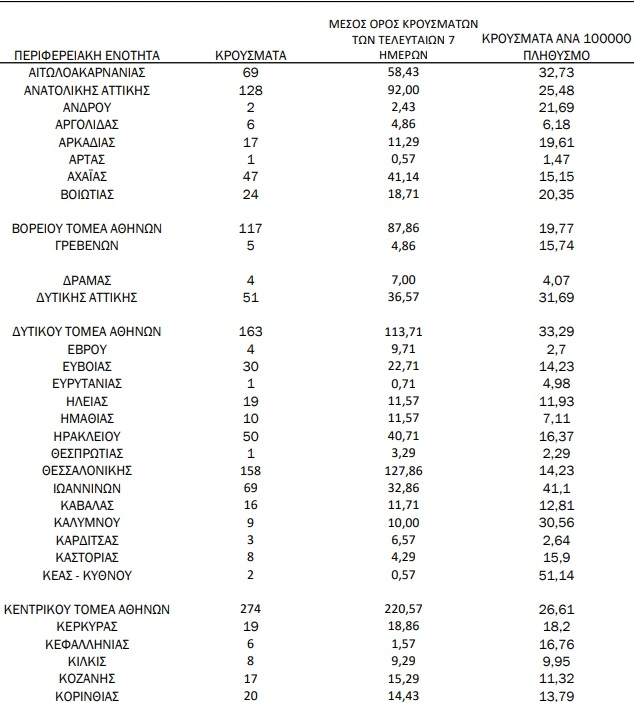 | ΠΕΡΙΦΕΡΕΙΑΚΗ ΕΝΟΤΗΤΑ | ΚΡΟΥΣΜΑΤΑ | ΜΕΣΟΣ ΟΡΟΣ ΚΡΟΥΣΜΑΤΩΝ ΤΩΝ ΤΕΛΕΥΤΑΙΩΝ 7 ΗΜΕΡΩΝ | ΚΡΟΥΣΜΑΤΑ ΑΝΑ 100000 ΠΛΗΘΥΣΜΟ |
|---|---|---|---|
| ΑΙΤΩΛΟΑΚΑΡΝΑΝΙΑΣ | 69 | 58,43 | 32,73 |
| ΑΝΑΤΟΛΙΚΗΣ ΑΤΤΙΚΗΣ | 128 | 92,00 | 25,48 |
| ΑΝΔΡΟΥ | 2 | 2,43 | 21,69 |
| ΑΡΓΟΛΙΔΑΣ | 6 | 4,86 | 6,18 |
| ΑΡΚΑΔΙΑΣ | 17 | 11,29 | 19,61 |
| ΑΡΤΑΣ | 1 | 0,57 | 1,47 |
| ΑΧΑΪΑΣ | 47 | 41,14 | 15,15 |
| ΒΟΙΩΤΙΑΣ | 24 | 18,71 | 20,35 |
| ΒΟΡΕΙΟΥ ΤΟΜΕΑ ΑΘΗΝΩΝ | 117 | 87,86 | 19,77 |
| ΓΡΕΒΕΝΩΝ | 5 | 4,86 | 15,74 |
| ΔΡΑΜΑΣ | 4 | 7,00 | 4,07 |
| ΔΥΤΙΚΗΣ ΑΤΤΙΚΗΣ | 51 | 36,57 | 31,69 |
| ΔΥΤΙΚΟΥ ΤΟΜΕΑ ΑΘΗΝΩΝ | 163 | 113,71 | 33,29 |
| ΕΒΡΟΥ | 4 | 9,71 | 2,7 |
| ΕΥΒΟΙΑΣ | 30 | 22,71 | 14,23 |
| ΕΥΡΥΤΑΝΙΑΣ | 1 | 0,71 | 4,98 |
| ΗΛΕΙΑΣ | 19 | 11,57 | 11,93 |
| ΗΜΑΘΙΑΣ | 10 | 11,57 | 7,11 |
| ΗΡΑΚΛΕΙΟΥ | 50 | 40,71 | 16,37 |
| ΘΕΣΠΡΩΤΙΑΣ | 1 | 3,29 | 2,29 |
| ΘΕΣΣΑΛΟΝΙΚΗΣ | 158 | 127,86 | 14,23 |
| ΙΩΑΝΝΙΝΩΝ | 69 | 32,86 | 41,1 |
| ΚΑΒΑΛΑΣ | 16 | 11,71 | 12,81 |
| ΚΑΛΥΜΝΟΥ | 9 | 10,00 | 30,56 |
| ΚΑΡΔΙΤΣΑΣ | 3 | 6,57 | 2,64 |
| ΚΑΣΤΟΡΙΑΣ | 8 | 4,29 | 15,9 |
| ΚΕΑΣ - ΚΥΘΝΟΥ | 2 | 0,57 | 51,14 |
| ΚΕΝΤΡΙΚΟΥ ΤΟΜΕΑ ΑΘΗΝΩΝ | 274 | 220,57 | 26,61 |
| ΚΕΡΚΥΡΑΣ | 19 | 18,86 | 18,2 |
| ΚΕΦΑΛΛΗΝΙΑΣ | 6 | 1,57 | 16,76 |
| ΚΙΛΚΙΣ | 8 | 9,29 | 9,95 |
| ΚΟΖΑΝΗΣ | 17 | 15,29 | 11,32 |
| ΚΟΡΙΝΘΙΑΣ | 20 | 14,43 | 13,79 |